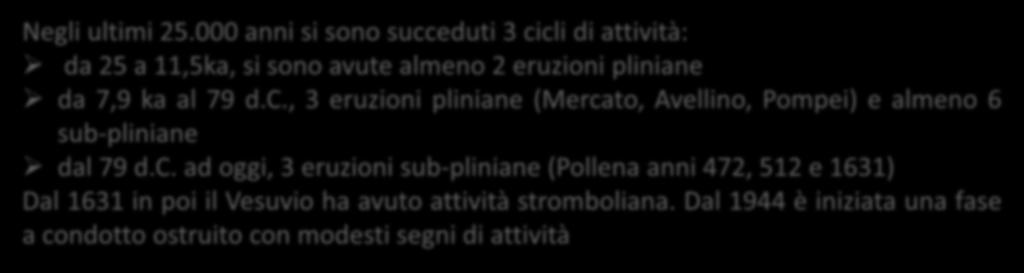 Negli ultimi 25.000 anni si sono succeduti 3 cicli di attività:

➢ da 25 a 11,5ka, si sono avute almeno 2 eruzioni pliniane
➢ da 7,9 ka al 79 d.C., 3 eruzioni pliniane (Mercato, Avellino, Pompei) e almeno 6 sub-pliniane
➢ dal 79 d.C. ad oggi, 3 eruzioni sub-pliniane (Pollena anni 472, 512 e 1631)

Dal 1631 in poi il Vesuvio ha avuto attività stromboliana. Dal 1944 è iniziata una fase a condotto ostruito con modesti segni di attività